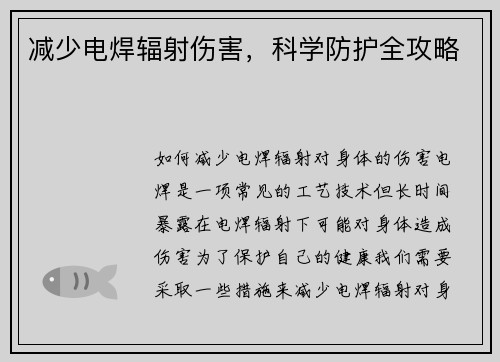 减少电焊辐射伤害，科学防护全攻略

如何减少电焊辐射对身体的伤害电焊是一项常见的工艺技术但长时间暴露在电焊辐射下可能对身体造成伤害为了保护自己的健康我们需要采取一些措施来减少电焊辐射对身